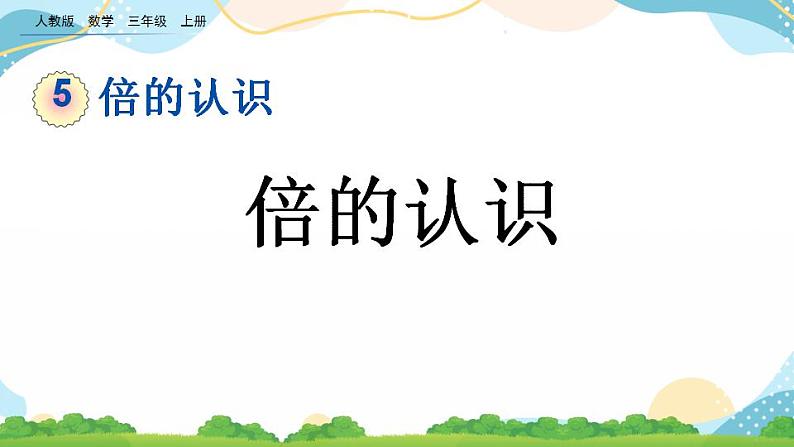 人教版 数学 三年级 上册

5 倍的认识

倍的认识